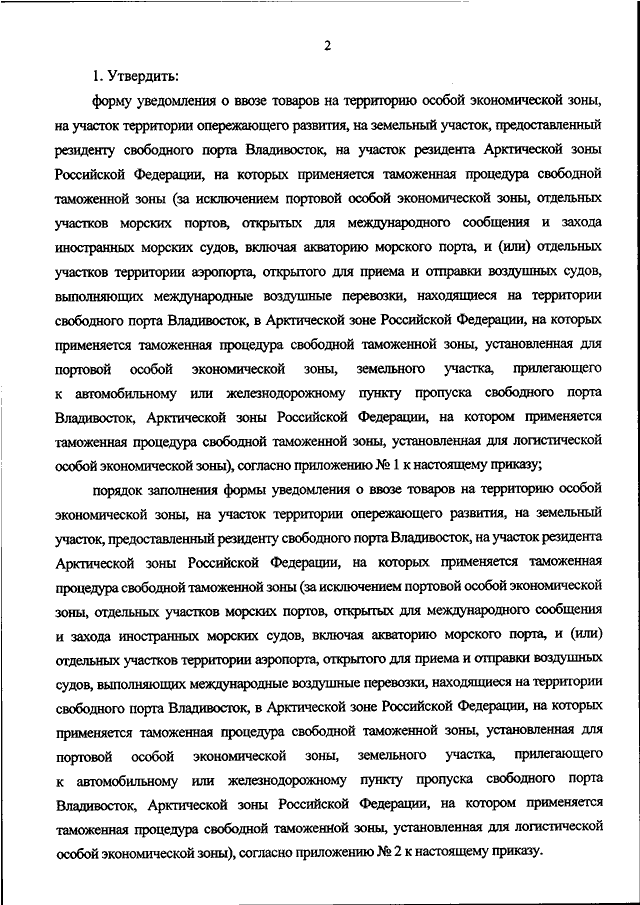 2

1. Утвердить:

форму уведомления о ввозе товаров на территорию особой экономической зоны, на участок территории опережающего развития, на земельный участок, предоставленный резиденту свободного порта Владивосток, на участок резидента Арктической зоны Российской Федерации, на которых применяется таможенная процедура свободной таможенной зоны (за исключением портовой особой экономической зоны, отдельных участков морских портов, открытых для международного сообщения и захода иностранных морских судов, включая акваторию морского порта, и (или) отдельных участков территории аэропорта, открытого для приема и отправки воздушных судов, выполняющих международные воздушные перевозки, находящиеся на территории свободного порта Владивосток, в Арктической зоне Российской Федерации, на которых применяется таможенная процедура свободной таможенной зоны, установленная для портовой особой экономической зоны, земельного участка, прилегающего к автомобильному или железнодорожному пункту пропуска свободного порта Владивосток, Арктической зоны Российской Федерации, на котором применяется таможенная процедура свободной таможенной зоны, установленная для логистической особой экономической зоны), согласно приложению № 1 к настоящему приказу;

порядок заполнения формы уведомления о ввозе товаров на территорию особой экономической зоны, на участок территории опережающего развития, на земельный участок, предоставленный резиденту свободного порта Владивосток, на участок резидента Арктической зоны Российской Федерации, на которых применяется таможенная процедура свободной таможенной зоны (за исключением портовой особой экономической зоны, отдельных участков морских портов, открытых для международного сообщения и захода иностранных морских судов, включая акваторию морского порта, и (или) отдельных участков территории аэропорта, открытого для приема и отправки воздушных судов, выполняющих международные воздушные перевозки, находящиеся на территории свободного порта Владивосток, в Арктической зоне Российской Федерации, на которых применяется таможенная процедура свободной таможенной зоны, установленная для портовой особой экономической зоны, земельного участка, прилегающего к автомобильному или железнодорожному пункту пропуска свободного порта Владивосток, Арктической зоны Российской Федерации, на котором применяется таможенная процедура свободной таможенной зоны, установленная для логистической особой экономической зоны), согласно приложению № 2 к настоящему приказу.